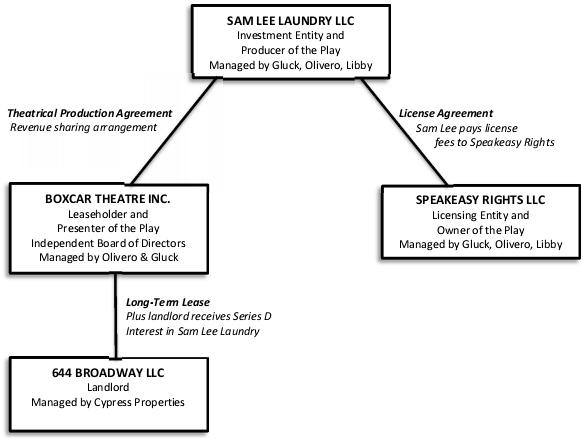 SAM LEE LAUNDRY LLC
Investment Entity and
Producer of the Play
Managed by Gluck, Olivero, Libby

Theatrical Production Agreement
Revenue sharing arrangement

License Agreement
Sam Lee pays license fees to Speakeasy Rights

BOXCAR THEATRE INC.
Leaseholder and
Presenter of the Play
Independent Board of Directors
Managed by Olivero & Gluck

SPEAKEASY RIGHTS LLC
Licensing Entity and
Owner of the Play
Managed by Gluck, Olivero, Libby

Long-Term Lease
Plus landlord receives Series D Interest in Sam Lee Laundry

644 BROADWAY LLC
Landlord
Managed by Cypress Properties